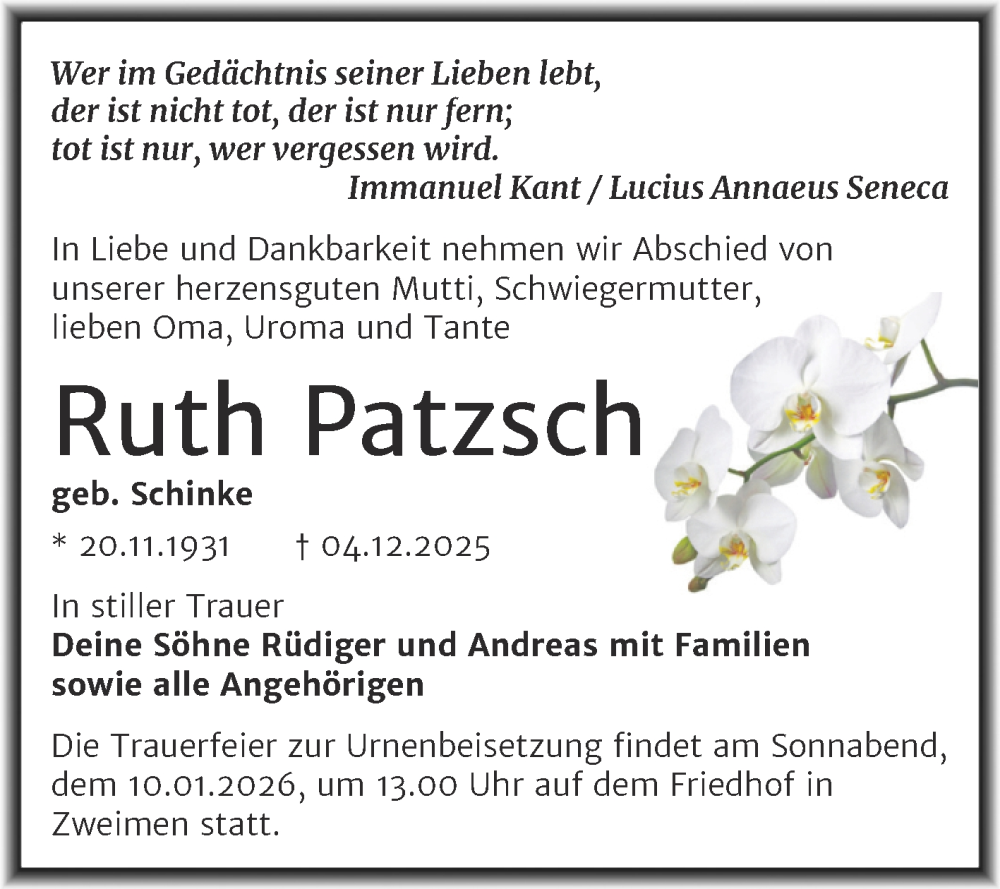 Wer im Gedächtnis seiner Lieben lebt,
der ist nicht tot, der ist nur fern;
tot ist nur, wer vergessen wird.
Immanuel Kant / Lucius Annaeus Seneca

In Liebe und Dankbarkeit nehmen wir Abschied von unserer herzensguten Mutti, Schwiegermutter, lieben Oma, Uroma und Tante

Ruth Patzsch

geb. Schinke

* 20.11.1931 † 04.12.2025

In stiller Trauer
Deine Söhne Rüdiger und Andreas mit Familien
sowie alle Angehörigen

Die Trauerfeier zur Urnenbeisetzung findet am Sonnabend, dem 10.01.2026, um 13.00 Uhr auf dem Friedhof in Zweimen statt.